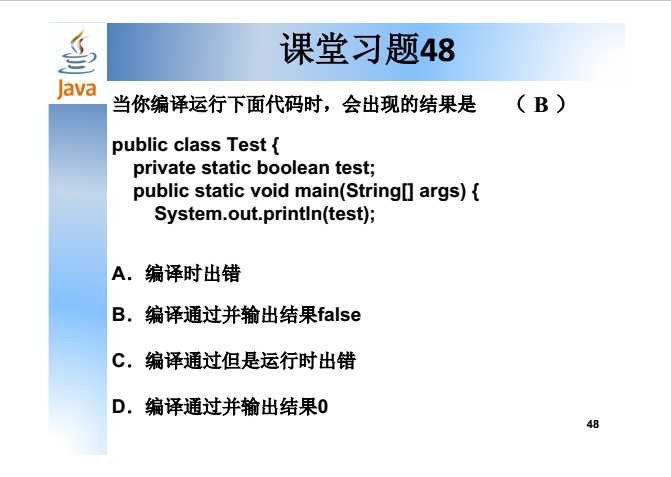 Java

课堂习题48

当你编译运行下面代码时，会出现的结果是 （B）

public class Test {
private static boolean test;
public static void main(String[] args) {
System.out.println(test);

A．编译时出错

B．编译通过并输出结果false

C．编译通过但是运行时出错

D．编译通过并输出结果0

48